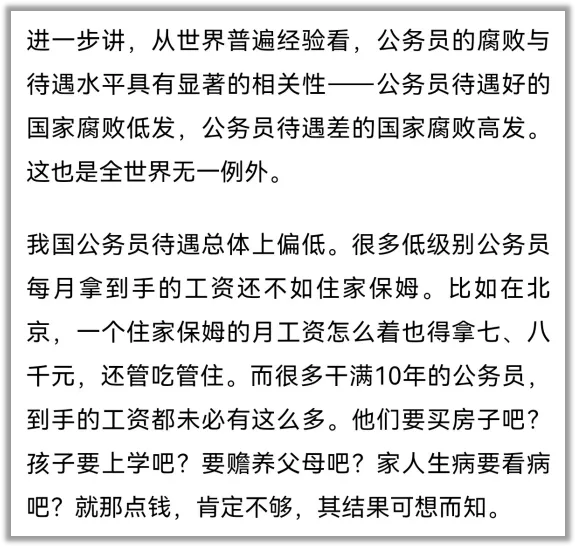 进一步讲，从世界普遍经验看，公务员的腐败与待遇水平具有显著的相关性——公务员待遇好的国家腐败低发，公务员待遇差的国家腐败高发。这也是全世界无一例外。

我国公务员待遇总体上偏低。很多低级别公务员每月拿到手的工资还不如住家保姆。比如在北京，一个住家保姆的月工资怎么着也得拿七、八千元，还管吃管住。而很多干满10年的公务员，到手的工资都未必有这么多。他们要买房子吧？孩子要上学吧？要赡养父母吧？家人生病要看病吧？就那点钱，肯定不够，其结果可想而知。